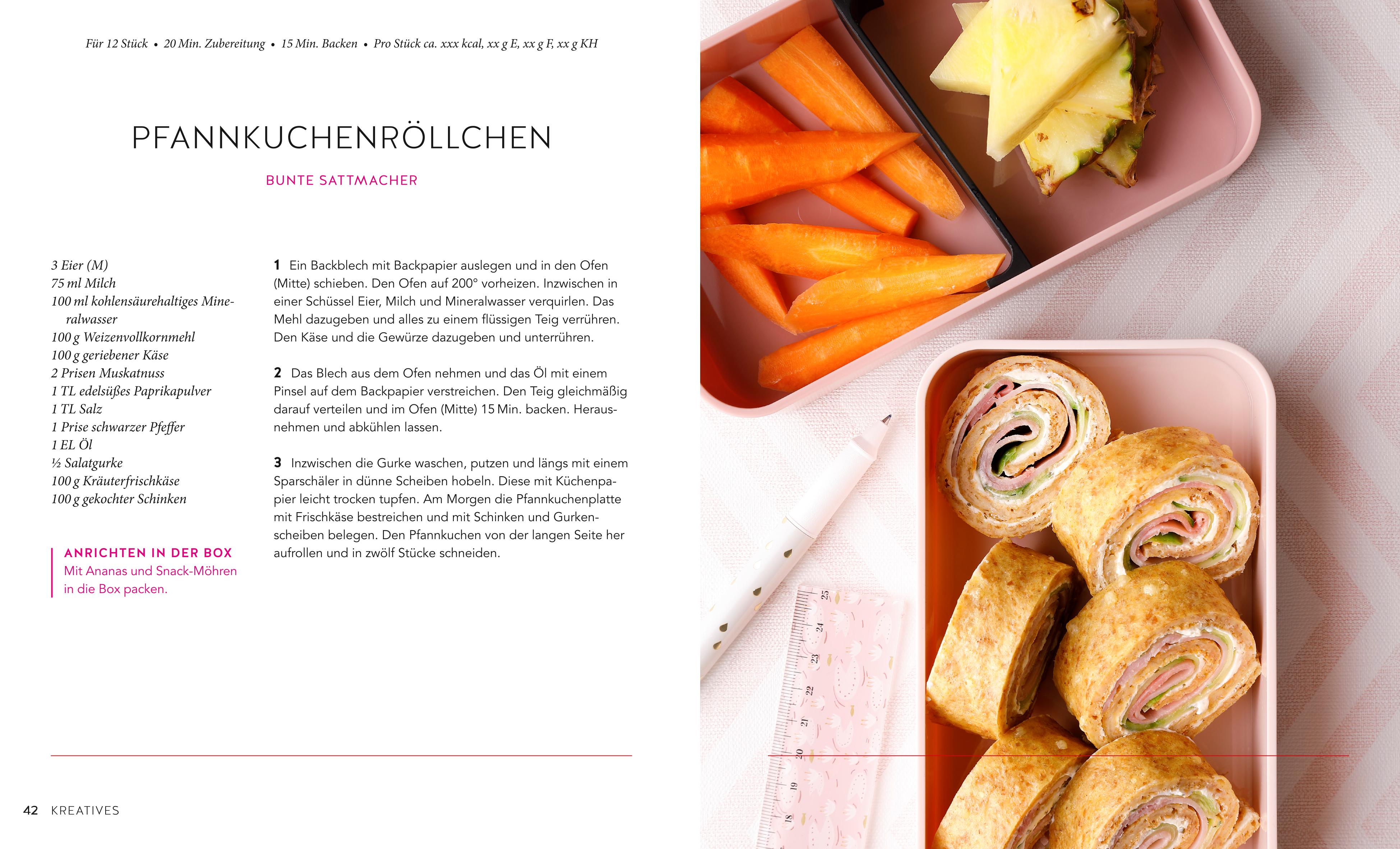 Für 12 Stück • 20 Min. Zubereitung • 15 Min. Backen • Pro Stück ca. xxx kcal, xx g E, xx g F, xx g KH

PFANNKUCHENRÖLLCHEN

BUNTE SATTMACHER

3 Eier (M)
75 ml Milch
100 ml kohlensäurehaltiges Mineralwasser
100 g Weizenvollkornmehl
100 g geriebener Käse
2 Prisen Muskatnuss
1 TL edelsüßes Paprikapulver
1 TL Salz
1 Prise schwarzer Pfeffer
1 EL Öl
½ Salatgurke
100 g Kräuterfrischkäse
100 g gekochter Schinken

ANRICHTEN IN DER BOX
Mit Ananas und Snack-Möhren in die Box packen.

1 Ein Backblech mit Backpapier auslegen und in den Ofen (Mitte) schieben. Den Ofen auf 200° vorheizen. Inzwischen in einer Schüssel Eier, Milch und Mineralwasser verquirlen. Das Mehl dazugeben und alles zu einem flüssigen Teig verrühren. Den Käse und die Gewürze dazugeben und unterrühren.

2 Das Blech aus dem Ofen nehmen und das Öl mit einem Pinsel auf dem Backpapier verstreichen. Den Teig gleichmäßig darauf verteilen und im Ofen (Mitte) 15 Min. backen. Herausnehmen und abkühlen lassen.

3 Inzwischen die Gurke waschen, putzen und längs mit einem Sparschäler in dünne Scheiben hobeln. Diese mit Küchenpapier leicht trocken tupfen. Am Morgen die Pfannkuchenplatte mit Frischkäse bestreichen und mit Schinken und Gurkenscheiben belegen. Den Pfannkuchen von der langen Seite her aufrollen und in zwölf Stücke schneiden.

42 KREATIVES